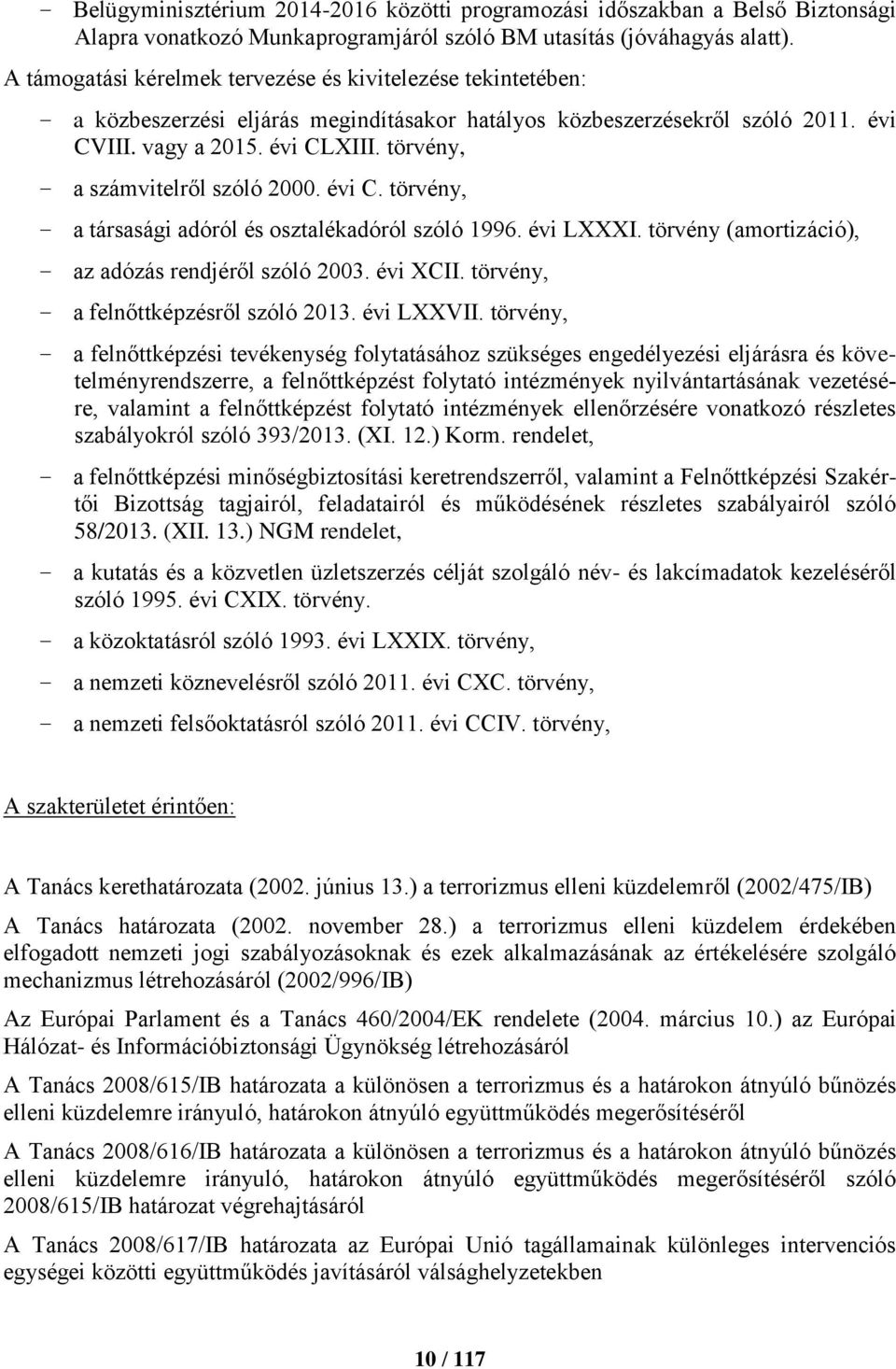 - Belügyminisztérium 2014-2016 közötti programozási időszakban a Belső Biztonsági Alapra vonatkozó Munkaprogramjáról szóló BM utasítás (jóváhagyás alatt).

A támogatási kérelmek tervezése és kivitelezése tekintetében:

- a közbeszerzési eljárás megindításakor hatályos közbeszerzésekről szóló 2011. évi CVIII. vagy a 2015. évi CLXIII. törvény,
- a számvitelről szóló 2000. évi C. törvény,
- a társasági adóról és osztalékadóról szóló 1996. évi LXXXI. törvény (amortizáció),
- az adózás rendjéről szóló 2003. évi XCII. törvény,
- a felnőttképzésről szóló 2013. évi LXXVII. törvény,
- a felnőttképzési tevékenység folytatásához szükséges engedélyezési eljárásra és követelményrendszerre, a felnőttképzést folytató intézmények nyilvántartásának vezetésére, valamint a felnőttképzést folytató intézmények ellenőrzésére vonatkozó részletes szabályokról szóló 393/2013. (XI. 12.) Korm. rendelet,
- a felnőttképzési minőségbiztosítási keretrendszerről, valamint a Felnőttképzési Szakértői Bizottság tagjairól, feladatairól és működésének részletes szabályairól szóló 58/2013. (XII. 13.) NGM rendelet,
- a kutatás és a közvetlen üzletszerzés célját szolgáló név- és lakcímadatok kezeléséről szóló 1995. évi CXIX. törvény.
- a közoktatásról szóló 1993. évi LXXIX. törvény,
- a nemzeti köznevelésről szóló 2011. évi CXC. törvény,
- a nemzeti felsőoktatásról szóló 2011. évi CCIV. törvény,

A szakterületet érintően:

A Tanács kerethatározata (2002. június 13.) a terrorizmus elleni küzdelemről (2002/475/IB)

A Tanács határozata (2002. november 28.) a terrorizmus elleni küzdelem érdekében elfogadott nemzeti jogi szabályozásoknak és ezek alkalmazásának az értékelésére szolgáló mechanizmus létrehozásáról (2002/996/IB)

Az Európai Parlament és a Tanács 460/2004/EK rendelete (2004. március 10.) az Európai Hálózat- és Információbiztonsági Ügynökség létrehozásáról

A Tanács 2008/615/IB határozata a különösen a terrorizmus és a határokon átnyúló bűnözés elleni küzdelemre irányuló, határokon átnyúló együttműködés megerősítéséről

A Tanács 2008/616/IB határozata a különösen a terrorizmus és a határokon átnyúló bűnözés elleni küzdelemre irányuló, határokon átnyúló együttműködés megerősítéséről szóló 2008/615/IB határozat végrehajtásáról

A Tanács 2008/617/IB határozata az Európai Unió tagállamainak különleges intervenciós egységei közötti együttműködés javításáról válsághelyzetekben

10 / 117